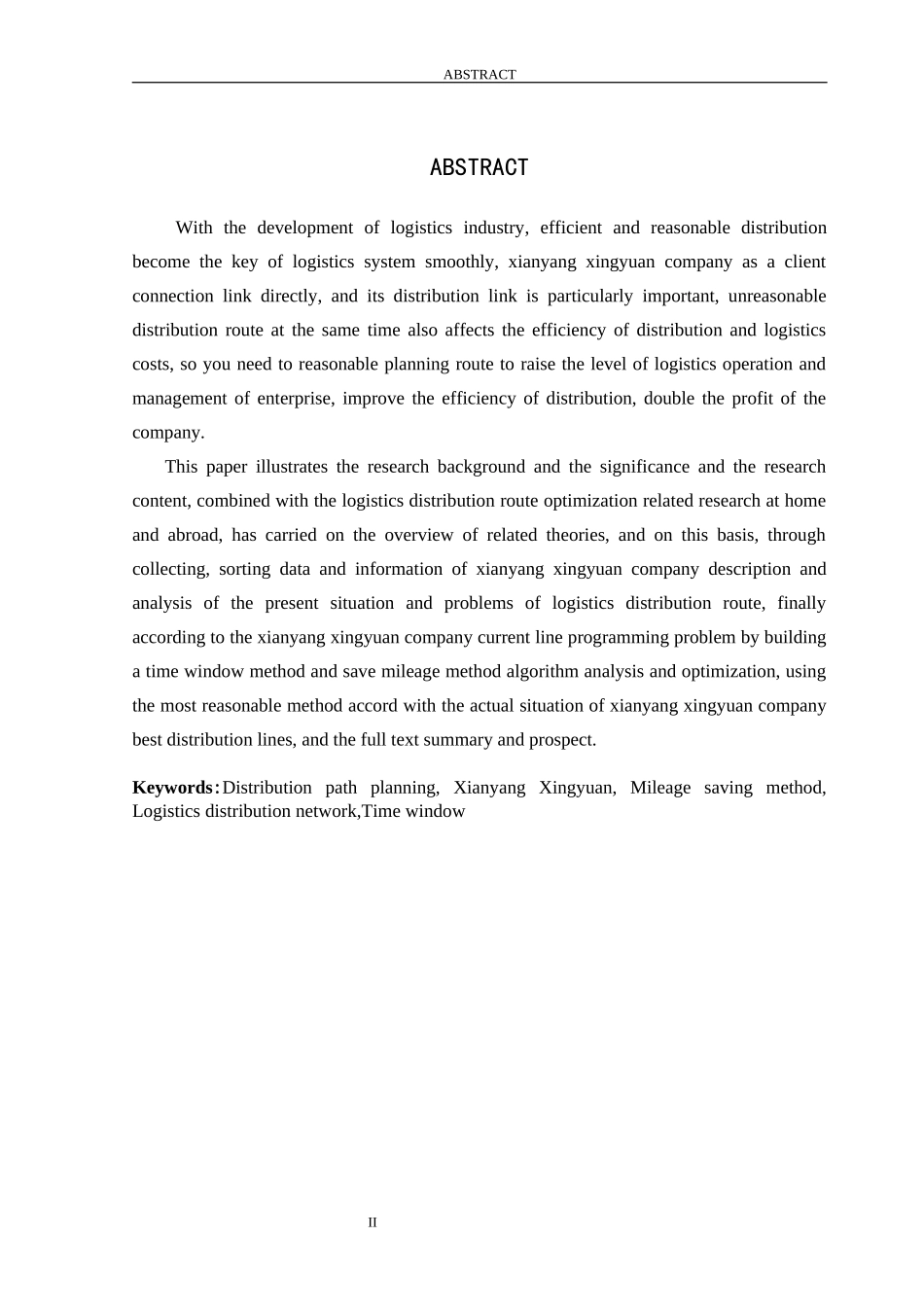 ABSTRACT

ABSTRACT

With the development of logistics industry, efficient and reasonable distribution become the key of logistics system smoothly, xianyang xingyuan company as a client connection link directly, and its distribution link is particularly important, unreasonable distribution route at the same time also affects the efficiency of distribution and logistics costs, so you need to reasonable planning route to raise the level of logistics operation and management of enterprise, improve the efficiency of distribution, double the profit of the company.

This paper illustrates the research background and the significance and the research content, combined with the logistics distribution route optimization related research at home and abroad, has carried on the overview of related theories, and on this basis, through collecting, sorting data and information of xianyang xingyuan company description and analysis of the present situation and problems of logistics distribution route, finally according to the xianyang xingyuan company current line programming problem by building a time window method and save mileage method algorithm analysis and optimization, using the most reasonable method accord with the actual situation of xianyang xingyuan company best distribution lines, and the full text summary and prospect.

Keywords:Distribution path planning, Xianyang Xingyuan, Mileage saving method, Logistics distribution network,Time window

II